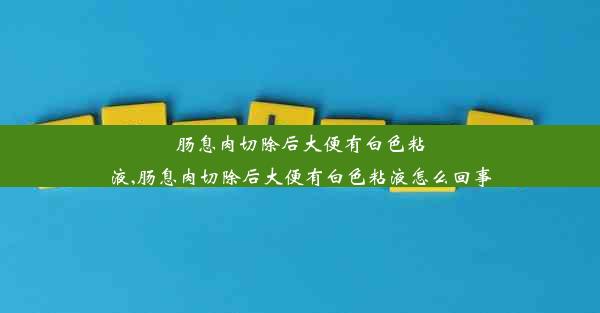 肠息肉切除后大便有白色粘液,肠息肉切除后大便有白色粘液怎么回事